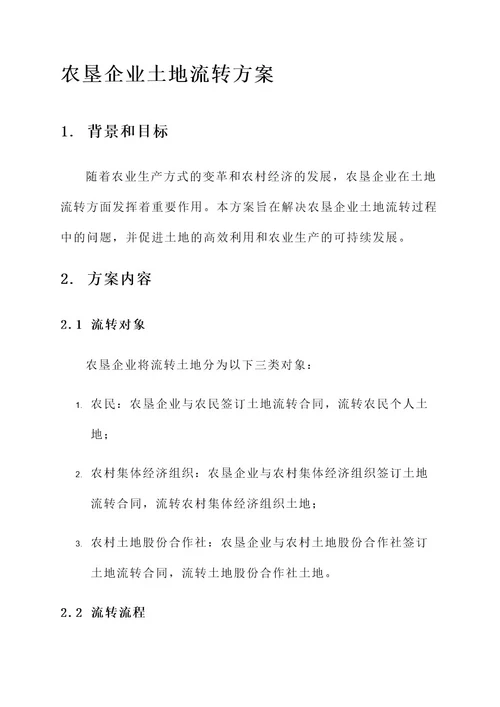 农垦企业土地流转方案

1. 背景和目标

随着农业生产方式的变革和农村经济的发展，农垦企业在土地流转方面发挥着重要作用。本方案旨在解决农垦企业土地流转过程中的问题，并促进土地的高效利用和农业生产的可持续发展。

2. 方案内容

2.1 流转对象

农垦企业将流转土地分为以下三类对象：

1. 农民：农垦企业与农民签订土地流转合同，流转农民个人土地；

2. 农村集体经济组织：农垦企业与农村集体经济组织签订土地流转合同，流转农村集体经济组织土地；

3. 农村土地股份合作社：农垦企业与农村土地股份合作社签订土地流转合同，流转土地股份合作社土地。

2.2 流转流程